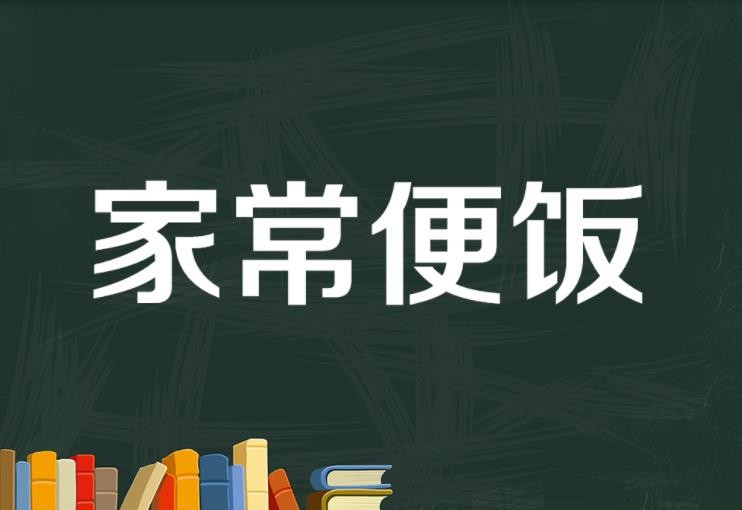 家常便饭